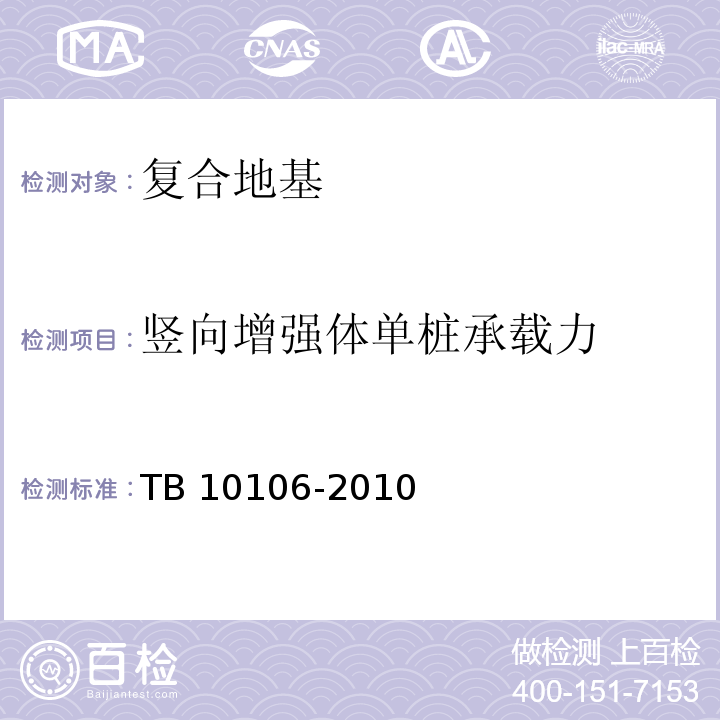 MA CNAS AL ilac-MRA

检测对象：复合地基

检测项目：竖向增强体单桩承载力

检测标准：TB 10106-2010

百检
Baijiantest.com

做检测 上百检
400-151-7153